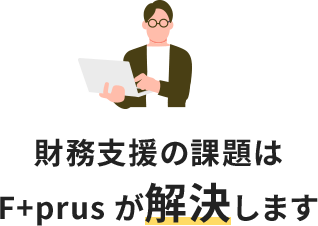 財務支援の課題は
F+prus が解決します